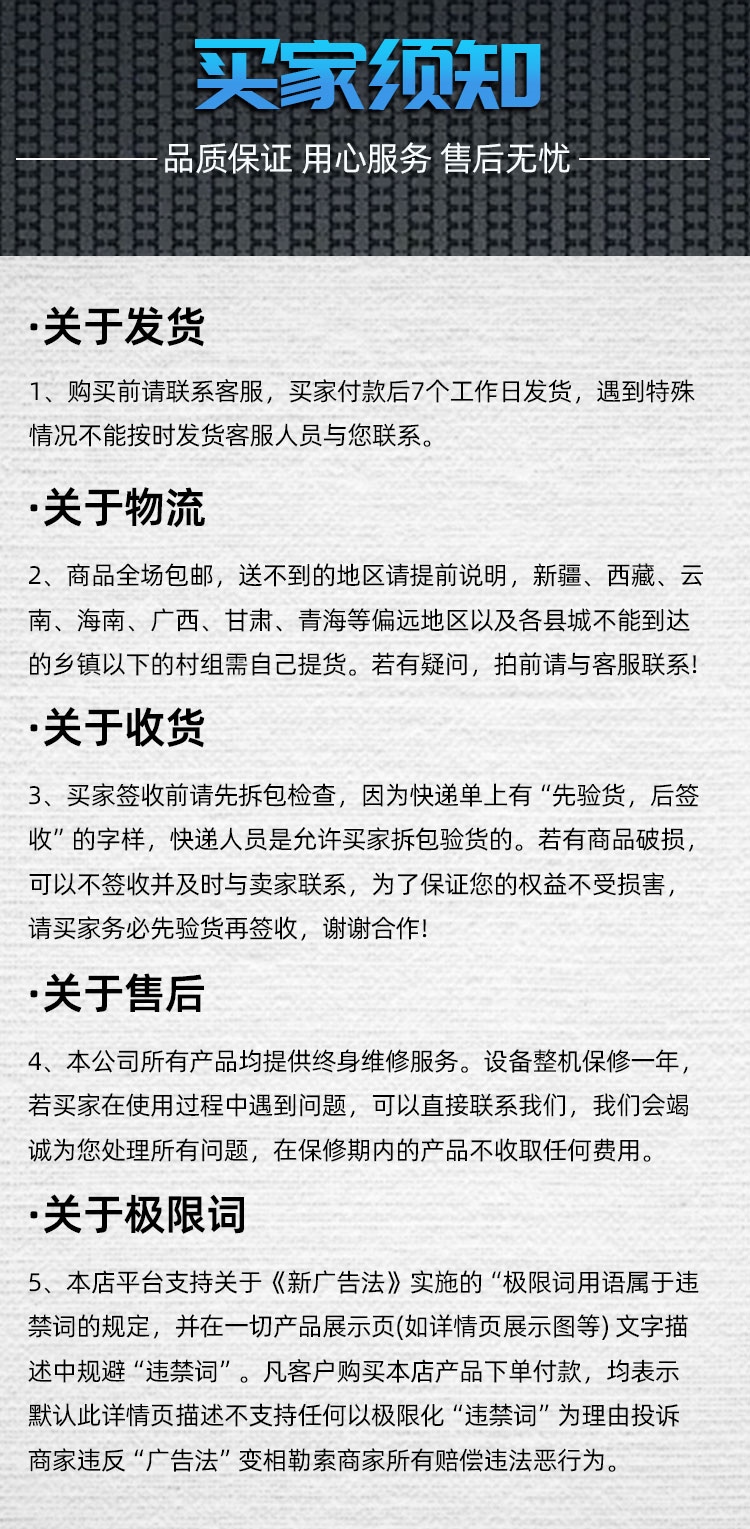 买家须知

品质保证 用心服务 售后无忧

·关于发货

1、购买前请联系客服，买家付款后7个工作日发货，遇到特殊情况不能按时发货客服人员与您联系。

·关于物流

2、商品全场包邮，送不到的地区请提前说明，新疆、西藏、云南、海南、广西、甘肃、青海等偏远地区以及各县城不能到达的乡镇以下的村组需自己提货。若有疑问，拍前请与客服联系!

·关于收货

3、买家签收前请先拆包检查，因为快递单上有“先验货，后签收”的字样，快递人员是允许买家拆包验货的。若有商品破损，可以不签收并及时与卖家联系，为了保证您的权益不受损害，请买家务必先验货再签收，谢谢合作!

·关于售后

4、本公司所有产品均提供终身维修服务。设备整机保修一年，若买家在使用过程中遇到问题，可以直接联系我们，我们会竭诚为您处理所有问题，在保修期内的产品不收取任何费用。

·关于极限词

5、本店平台支持关于《新广告法》实施的“极限词用语属于违禁词的规定，并在一切产品展示页(如详情页展示图等) 文字描述中规避“违禁词”。凡客户购买本店产品下单付款，均表示默认此详情页描述不支持任何以极限化“违禁词”为理由投诉商家违反“广告法”变相勒索商家所有赔偿违法恶行为。